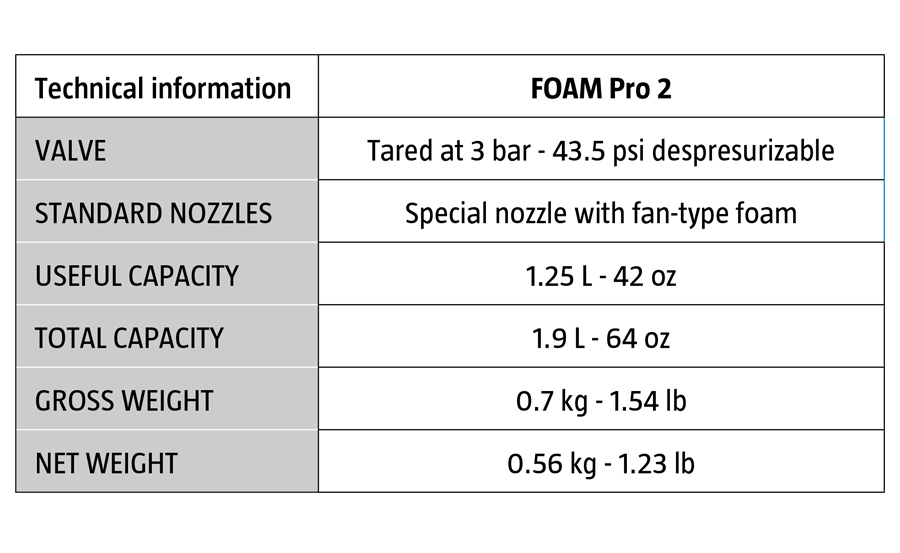 | Technical information | FOAM Pro 2 |
|---|---|
| VALVE | Tared at 3 bar - 43.5 psi despresurizable |
| STANDARD NOZZLES | Special nozzle with fan-type foam |
| USEFUL CAPACITY | 1.25 L - 42 oz |
| TOTAL CAPACITY | 1.9 L - 64 oz |
| GROSS WEIGHT | 0.7 kg - 1.54 lb |
| NET WEIGHT | 0.56 kg - 1.23 lb |